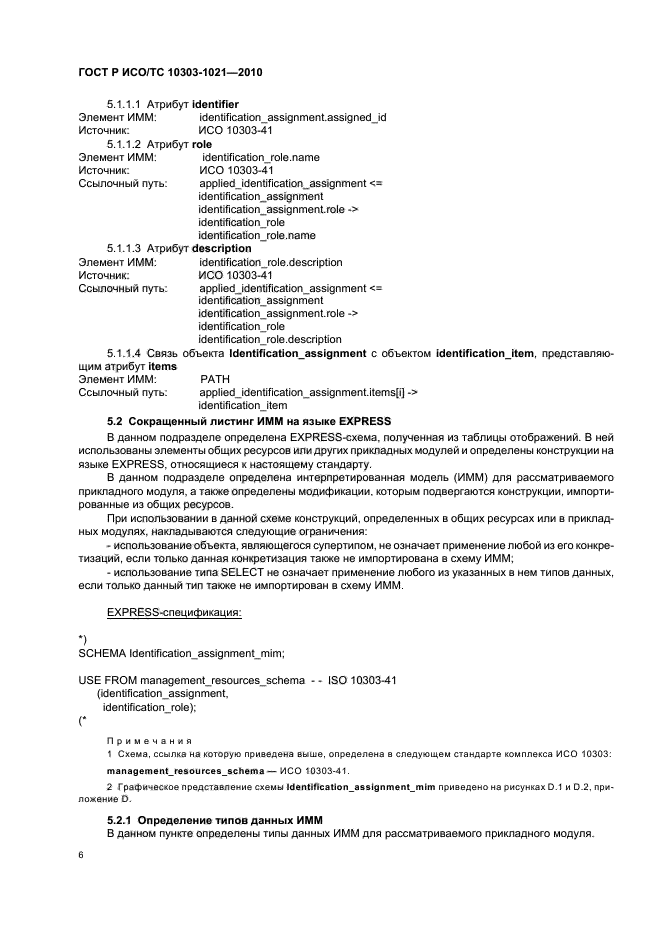 ГОСТ Р ИСО/ТС 10303-1021—2010

5.1.1.1 Атрибут **identifier**
Элемент ИММ: identification_assignment.assigned_id
Источник: ИСО 10303-41

5.1.1.2 Атрибут **role**
Элемент ИММ: identification_role.name
Источник: ИСО 10303-41
Ссылочный путь: applied_identification_assignment <=
identification_assignment
identification_assignment.role ->
identification_role
identification_role.name

5.1.1.3 Атрибут **description**
Элемент ИММ: identification_role.description
Источник: ИСО 10303-41
Ссылочный путь: applied_identification_assignment <=
identification_assignment
identification_assignment.role ->
identification_role
identification_role.description

5.1.1.4 Связь объекта **Identification_assignment** с объектом **identification_item**, представляющим атрибут **items**
Элемент ИММ: PATH
Ссылочный путь: applied_identification_assignment.items[i] ->
identification_item

**5.2 Сокращенный листинг ИММ на языке EXPRESS**

В данном подразделе определена EXPRESS-схема, полученная из таблицы отображений. В ней использованы элементы общих ресурсов или других прикладных модулей и определены конструкции на языке EXPRESS, относящиеся к настоящему стандарту.

В данном подразделе определена интерпретированная модель (ИММ) для рассматриваемого прикладного модуля, а также определены модификации, которым подвергаются конструкции, импортированные из общих ресурсов.

При использовании в данной схеме конструкций, определенных в общих ресурсах или в прикладных модулях, накладываются следующие ограничения:

- использование объекта, являющегося супертипом, не означает применение любой из его конкретизаций, если только данная конкретизация также не импортирована в схему ИММ;

- использование типа SELECT не означает применение любого из указанных в нем типов данных, если только данный тип также не импортирован в схему ИММ.

EXPRESS-спецификация:

*)
SCHEMA Identification_assignment_mim;

USE FROM management_resources_schema - - ISO 10303-41
(identification_assignment,
identification_role);
(*

Примечания

1 Схема, ссылка на которую приведена выше, определена в следующем стандарте комплекса ИСО 10303:

**management_resources_schema** — ИСО 10303-41.

2 Графическое представление схемы **Identification_assignment_mim** приведено на рисунках D.1 и D.2, приложение D.

**5.2.1 Определение типов данных ИММ**

В данном пункте определены типы данных ИММ для рассматриваемого прикладного модуля.

6